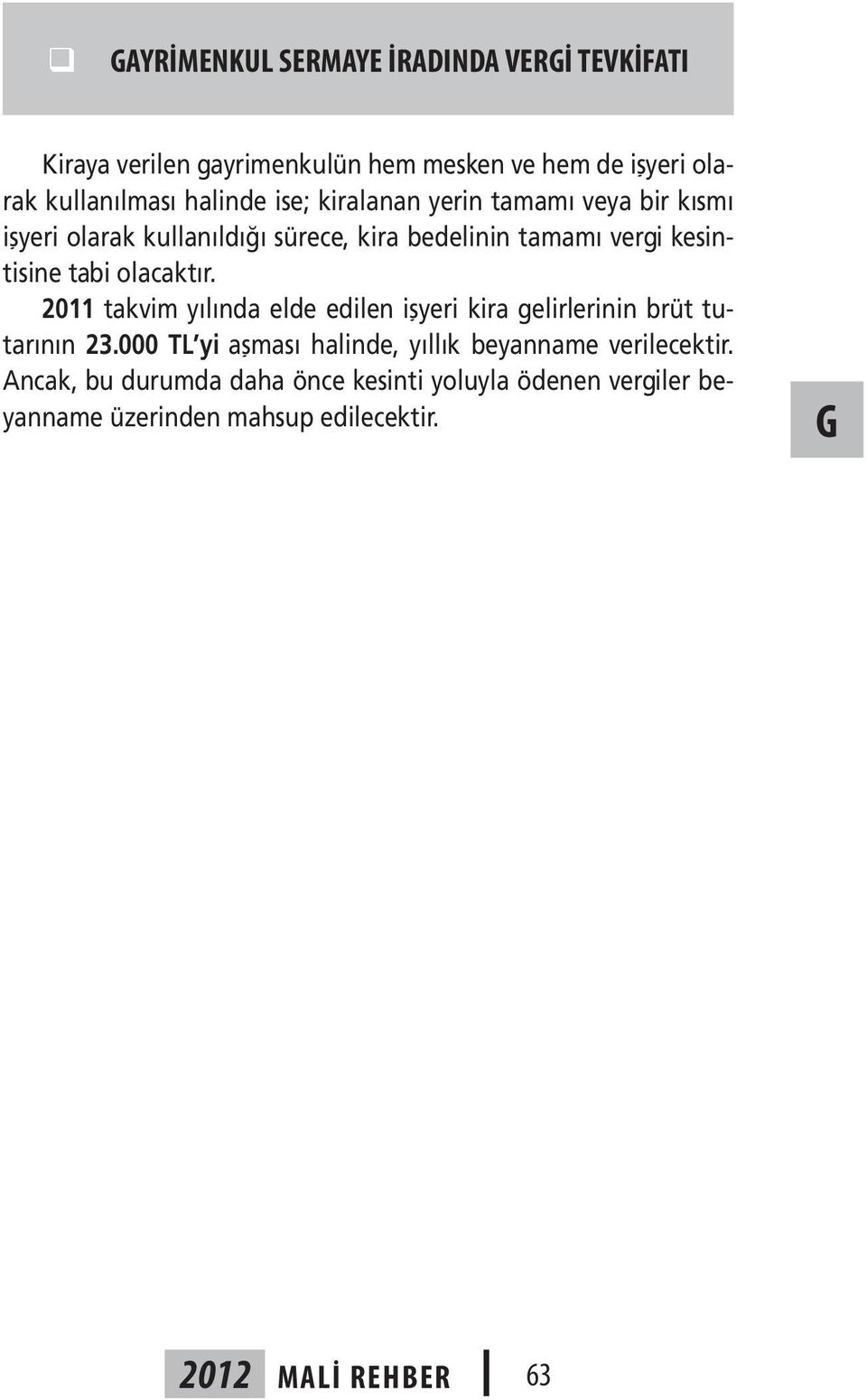 GAYRİMENKUL SERMAYE İRADINDA VERGİ TEVKİFATI

Kiraya verilen gayrimenkulün hem mesken ve hem de işyeri olarak kullanılması halinde ise; kiralanan yerin tamamı veya bir kısmı işyeri olarak kullanıldığı sürece, kira bedelinin tamamı vergi kesintisine tabi olacaktır.

2011 takvim yılında elde edilen işyeri kira gelirlerinin brüt tutarının 23.000 TL'yi aşması halinde, yıllık beyanname verilecektir. Ancak, bu durumda daha önce kesinti yoluyla ödenen vergiler beyanname üzerinden mahsup edilecektir.

G

2012 MALİ REHBER 63